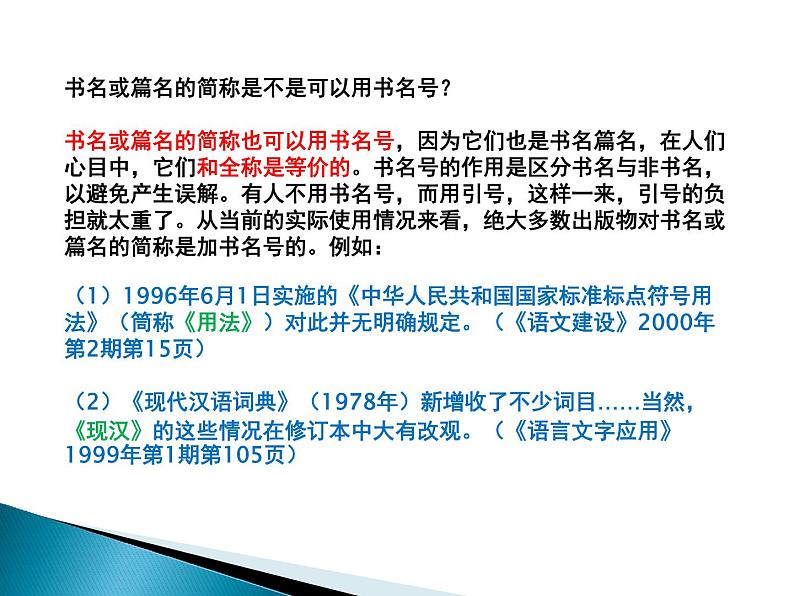 书名或篇名的简称是不是可以用书名号？

书名或篇名的简称也可以用书名号，因为它们也是书名篇名，在人们心目中，它们和全称是等价的。书名号的作用是区分书名与非书名，以避免产生误解。有人不用书名号，而用引号，这样一来，引号的负担就太重了。从当前的实际使用情况来看，绝大多数出版物对书名或篇名的简称是加书名号的。例如：

（1）1996年6月1日实施的《中华人民共和国国家标准标点符号用法》（简称《用法》）对此并无明确规定。（《语文建设》2000年第2期第15页）

（2）《现代汉语词典》（1978年）新增收了不少词目……当然，《现汉》的这些情况在修订本中大有改观。（《语言文字应用》1999年第1期第105页）